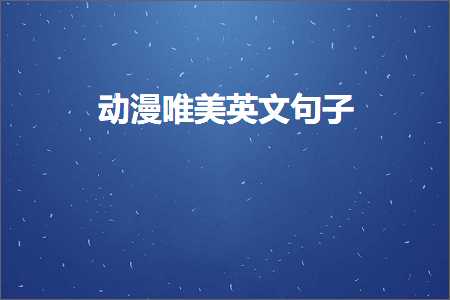 动漫唯美英文句子